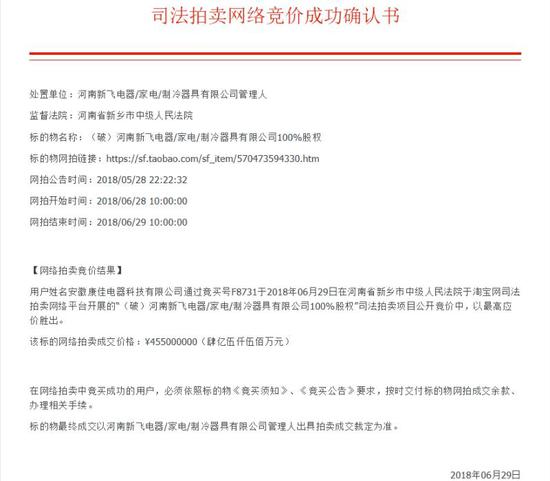 司法拍卖网络竞价成功确认书

处置单位：河南新飞电器/家电/制冷器具有限公司管理人

监督法院：河南省新乡市中级人民法院

标的物名称：（破）河南新飞电器/家电/制冷器具有限公司100%股权

标的物网拍链接：https://sf.taobao.com/sf_item/570473594330.htm

网拍公告时间：2018/05/28 22:22:32

网拍开始时间：2018/06/28 10:00:00

网拍结束时间：2018/06/29 10:00:00

【网络拍卖竞价结果】

用户姓名安徽康佳电器科技有限公司通过竞买号F8731于2018年06月29日在河南省新乡市中级人民法院于淘宝网司法拍卖网络平台开展的"（破）河南新飞电器/家电/制冷器具有限公司100%股权"司法拍卖项目公开竞价中，以最高应价胜出。

该标的网络拍卖成交价格：¥455000000（肆亿伍仟伍佰万元）

在网络拍卖中竞买成功的用户，必须依照标的物《竞买须知》、《竞买公告》要求，按时交付标的物网拍成交余款、办理相关手续。

标的物最终成交以河南新飞电器/家电/制冷器具有限公司管理人出具拍卖成交裁定为准。

2018年06月29日